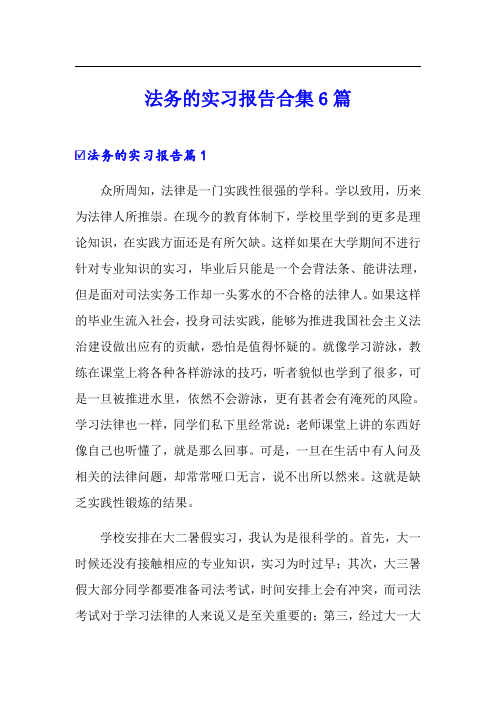 法务的实习报告合集6篇

☑法务的实习报告篇1

众所周知，法律是一门实践性很强的学科。学以致用，历来为法律人所推崇。在现今的教育体制下，学校里学到的更多是理论知识，在实践方面还是有所欠缺。这样如果在大学期间不进行针对专业知识的实习，毕业后只能是一个会背法条、能讲法理，但是面对司法实务工作却一头雾水的不合格的法律人。如果这样的毕业生流入社会，投身司法实践，能够为推进我国社会主义法治建设做出应有的贡献，恐怕是值得怀疑的。就像学习游泳，教练在课堂上将各种各样游泳的技巧，听者貌似也学到了很多，可是一旦被推进水里，依然不会游泳，更有甚者会有淹死的风险。学习法律也一样，同学们私下里经常说：老师课堂上讲的东西好像自己也听懂了，就是那么回事。可是，一旦在生活中有人问及相关的法律问题，却常常哑口无言，说不出所以然来。这就是缺乏实践性锻炼的结果。

学校安排在大二暑假实习，我认为是很科学的。首先，大一时候还没有接触相应的专业知识，实习为时过早；其次，大三暑假大部分同学都要准备司法考试，时间安排上会有冲突，而司法考试对于学习法律的人来说又是至关重要的；第三，经过大一大